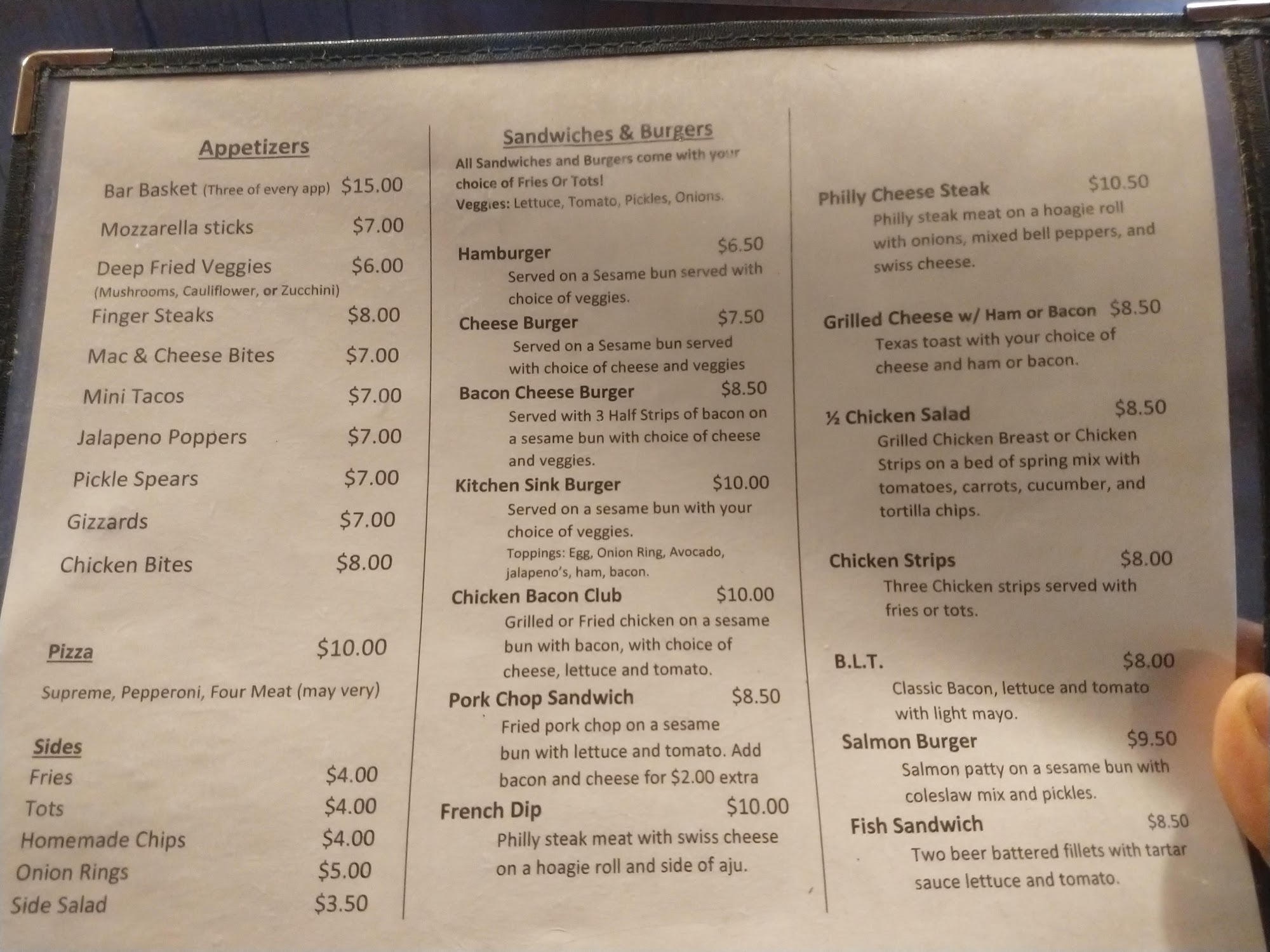 Appetizers

Bar Basket (Three of every app) $15.00

Mozzarella sticks $7.00

Deep Fried Veggies $6.00
(Mushrooms, Cauliflower, or Zucchini)

Finger Steaks $8.00

Mac & Cheese Bites $7.00

Mini Tacos $7.00

Jalapeno Poppers $7.00

Pickle Spears $7.00

Gizzards $7.00

Chicken Bites $8.00

Pizza $10.00

Supreme, Pepperoni, Four Meat (may very)

Sides
Fries $4.00
Tots $4.00
Homemade Chips $4.00
Onion Rings $5.00
Side Salad $3.50

Sandwiches & Burgers

All Sandwiches and Burgers come with your choice of Fries Or Tots!
Veggies: Lettuce, Tomato, Pickles, Onions.

Hamburger $6.50
Served on a Sesame bun served with choice of veggies.

Cheese Burger $7.50
Served on a Sesame bun served with choice of cheese and veggies

Bacon Cheese Burger $8.50
Served with 3 Half Strips of bacon on a sesame bun with choice of cheese and veggies.

Kitchen Sink Burger $10.00
Served on a sesame bun with your choice of veggies.
Toppings: Egg, Onion Ring, Avocado, jalapeno's, ham, bacon.

Chicken Bacon Club $10.00
Grilled or Fried chicken on a sesame bun with bacon, with choice of cheese, lettuce and tomato.

Pork Chop Sandwich $8.50
Fried pork chop on a sesame bun with lettuce and tomato. Add bacon and cheese for $2.00 extra

French Dip $10.00
Philly steak meat with swiss cheese on a hoagie roll and side of aju.

Philly Cheese Steak $10.50
Philly steak meat on a hoagie roll with onions, mixed bell peppers, and swiss cheese.

Grilled Cheese w/ Ham or Bacon $8.50
Texas toast with your choice of cheese and ham or bacon.

½ Chicken Salad $8.50
Grilled Chicken Breast or Chicken Strips on a bed of spring mix with tomatoes, carrots, cucumber, and tortilla chips.

Chicken Strips $8.00
Three Chicken strips served with fries or tots.

B.L.T. $8.00
Classic Bacon, lettuce and tomato with light mayo.

Salmon Burger $9.50
Salmon patty on a sesame bun with coleslaw mix and pickles.

Fish Sandwich $8.50
Two beer battered fillets with tartar sauce lettuce and tomato.